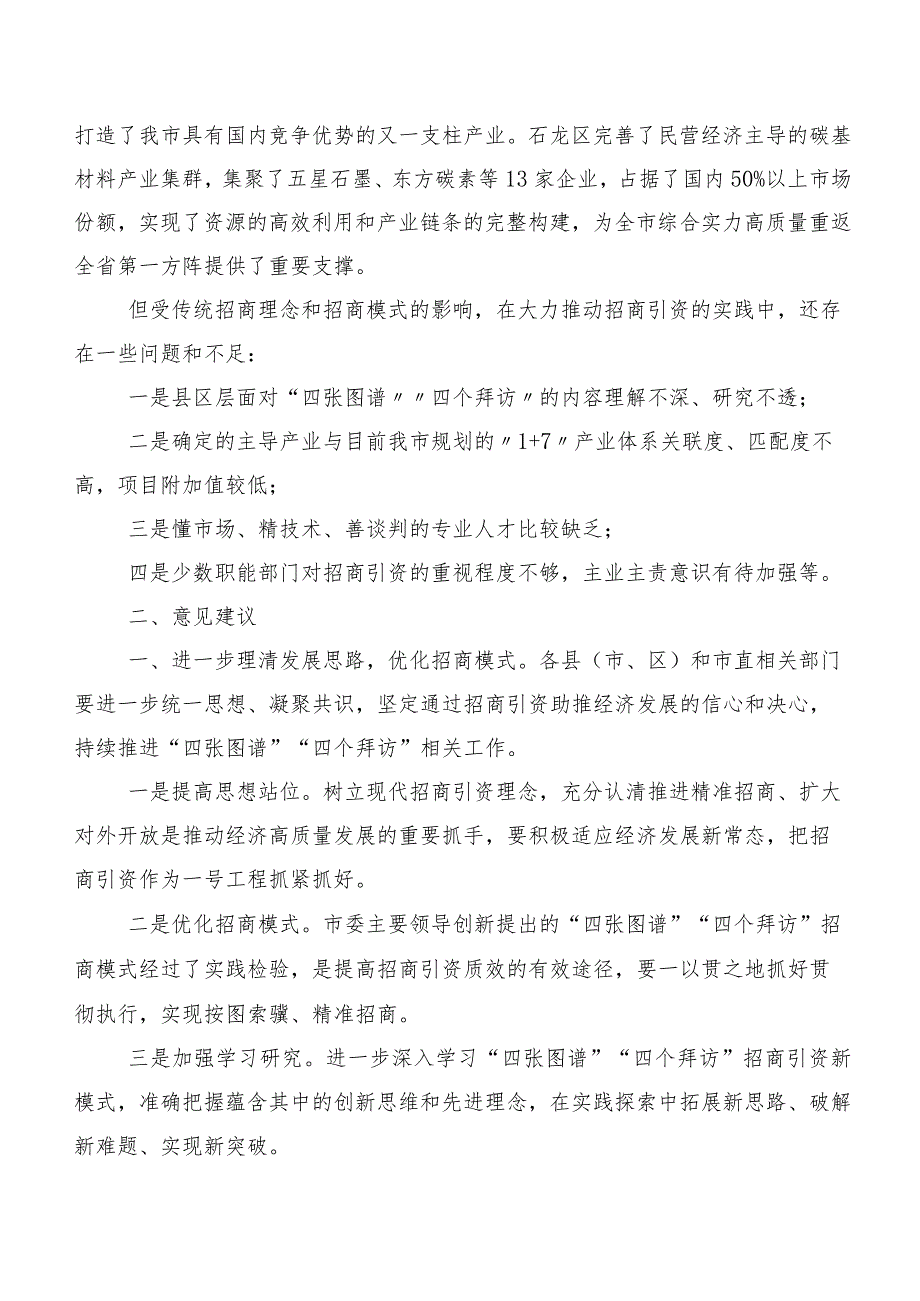 打造了我市具有国内竞争优势的又一支柱产业。石龙区完善了民营经济主导的碳基材料产业集群，集聚了五星石墨、东方碳素等13家企业，占据了国内50%以上市场份额，实现了资源的高效利用和产业链条的完整构建，为全市综合实力高质量重返全省第一方阵提供了重要支撑。

但受传统招商理念和招商模式的影响，在大力推动招商引资的实践中，还存在一些问题和不足：

一是县区层面对“四张图谱〃〃四个拜访〃的内容理解不深、研究不透；

二是确定的主导产业与目前我市规划的〃1+7〃产业体系关联度、匹配度不高，项目附加值较低；

三是懂市场、精技术、善谈判的专业人才比较缺乏；

四是少数职能部门对招商引资的重视程度不够，主业主责意识有待加强等。

二、意见建议

一、进一步理清发展思路，优化招商模式。各县（市、区）和市直相关部门要进一步统一思想、凝聚共识，坚定通过招商引资助推经济发展的信心和决心，持续推进“四张图谱”“四个拜访”相关工作。

一是提高思想站位。树立现代招商引资理念，充分认清推进精准招商、扩大对外开放是推动经济高质量发展的重要抓手，要积极适应经济发展新常态，把招商引资作为一号工程抓紧抓好。

二是优化招商模式。市委主要领导创新提出的“四张图谱”“四个拜访”招商模式经过了实践检验，是提高招商引资质效的有效途径，要一以贯之地抓好贯彻执行，实现按图索骥、精准招商。

三是加强学习研究。进一步深入学习“四张图谱”“四个拜访”招商引资新模式，准确把握蕴含其中的创新思维和先进理念，在实践探索中拓展新思路、破解新难题、实现新突破。